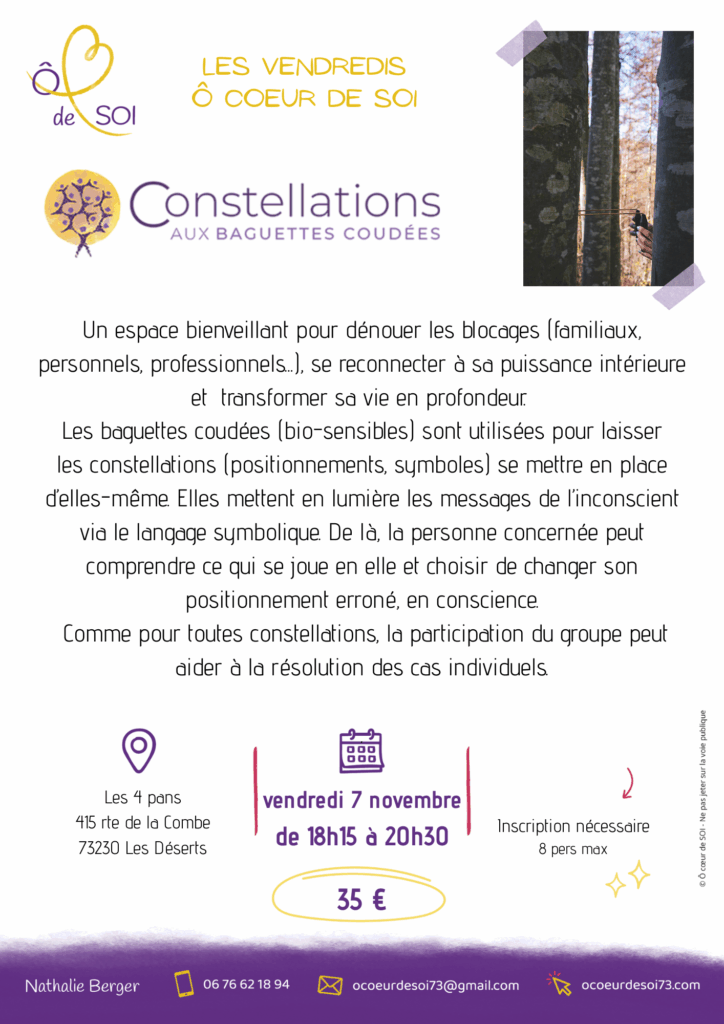 Ô
de SOI

LES VENDREDIS
Ô COEUR DE SOI

Constellations
AUX BAGUETTES COUDÉES

Un espace bienveillant pour dénouer les blocages (familiaux, personnels, professionnels...), se reconnecter à sa puissance intérieure et transformer sa vie en profondeur.
Les baguettes coudées (bio-sensibles) sont utilisées pour laisser les constellations (positionnements, symboles) se mettre en place d'elles-même. Elles mettent en lumière les messages de l'inconscient via le langage symbolique. De là, la personne concernée peut comprendre ce qui se joue en elle et choisir de changer son positionnement erroné, en conscience.
Comme pour toutes constellations, la participation du groupe peut aider à la résolution des cas individuels.

Les 4 pans
415 rte de la Combe
73230 Les Déserts

vendredi 7 novembre
de 18h15 à 20h30

35 €

Inscription nécessaire
8 pers max

© Ô cœur de SOI - Ne pas jeter sur la voie publique

Nathalie Berger
06 76 62 18 94
ocoeurdesoi73@gmail.com
ocoeurdesoi73.com